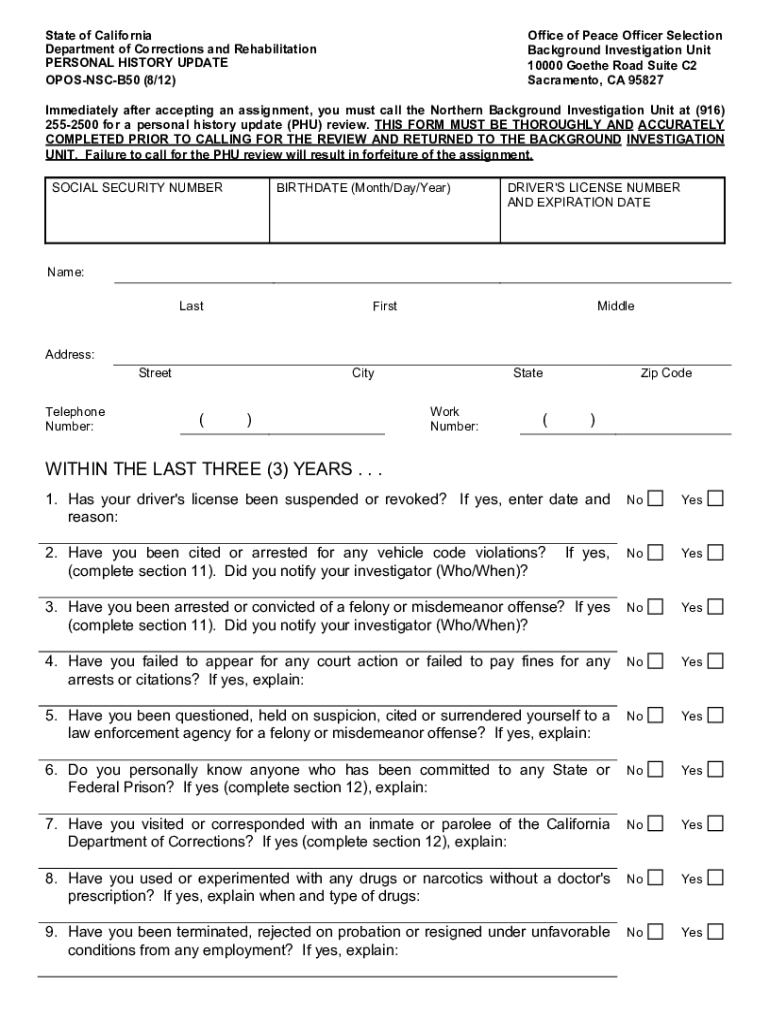 State of California
Department of Corrections and Rehabilitation
PERSONAL HISTORY UPDATE
OPOS-NSC-B50 (8/12)

Office of Peace Officer Selection
Background Investigation Unit
10000 Goethe Road Suite C2
Sacramento, CA 95827

Immediately after accepting an assignment, you must call the Northern Background Investigation Unit at (916) 255-2500 for a personal history update (PHU) review. THIS FORM MUST BE THOROUGHLY AND ACCURATELY COMPLETED PRIOR TO CALLING FOR THE REVIEW AND RETURNED TO THE BACKGROUND INVESTIGATION UNIT. Failure to call for the PHU review will result in forfeiture of the assignment.

| SOCIAL SECURITY NUMBER | BIRTHDATE (Month/Day/Year) | DRIVER'S LICENSE NUMBER AND EXPIRATION DATE |
|---|---|---|
| | | |

Name:
Last First Middle

Address:
Street City State Zip Code

Telephone Number: ( )
Work Number: ( )

WITHIN THE LAST THREE (3) YEARS . . .

1. Has your driver's license been suspended or revoked? If yes, enter date and reason: No Yes

2. Have you been cited or arrested for any vehicle code violations? If yes, (complete section 11). Did you notify your investigator (Who/When)? No Yes

3. Have you been arrested or convicted of a felony or misdemeanor offense? If yes (complete section 11). Did you notify your investigator (Who/When)? No Yes

4. Have you failed to appear for any court action or failed to pay fines for any arrests or citations? If yes, explain: No Yes

5. Have you been questioned, held on suspicion, cited or surrendered yourself to a law enforcement agency for a felony or misdemeanor offense? If yes, explain: No Yes

6. Do you personally know anyone who has been committed to any State or Federal Prison? If yes (complete section 12), explain: No Yes

7. Have you visited or corresponded with an inmate or parolee of the California Department of Corrections? If yes (complete section 12), explain: No Yes

8. Have you used or experimented with any drugs or narcotics without a doctor's prescription? If yes, explain when and type of drugs: No Yes

9. Have you been terminated, rejected on probation or resigned under unfavorable conditions from any employment? If yes, explain: No Yes